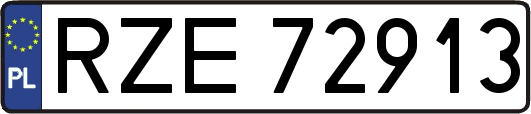 PL
RZE 72913